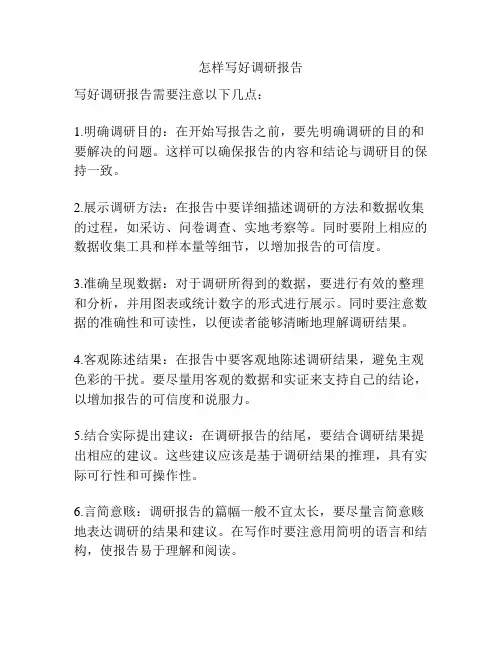 怎样写好调研报告

写好调研报告需要注意以下几点：

1.明确调研目的：在开始写报告之前，要先明确调研的目的和要解决的问题。这样可以确保报告的内容和结论与调研目的保持一致。

2.展示调研方法：在报告中要详细描述调研的方法和数据收集的过程，如采访、问卷调查、实地考察等。同时要附上相应的数据收集工具和样本量等细节，以增加报告的可信度。

3.准确呈现数据：对于调研所得到的数据，要进行有效的整理和分析，并用图表或统计数字的形式进行展示。同时要注意数据的准确性和可读性，以便读者能够清晰地理解调研结果。

4.客观陈述结果：在报告中要客观地陈述调研结果，避免主观色彩的干扰。要尽量用客观的数据和实证来支持自己的结论，以增加报告的可信度和说服力。

5.结合实际提出建议：在调研报告的结尾，要结合调研结果提出相应的建议。这些建议应该是基于调研结果的推理，具有实际可行性和可操作性。

6.言简意赅：调研报告的篇幅一般不宜太长，要尽量言简意赅地表达调研的结果和建议。在写作时要注意用简明的语言和结构，使报告易于理解和阅读。